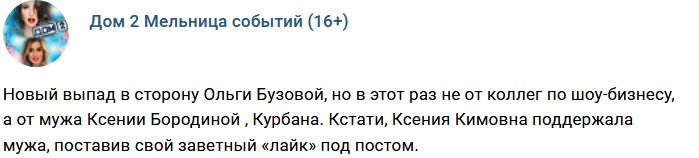 ДОМ 2

Дом 2 Мельница событий (16+)

Новый выпад в сторону Ольги Бузовой, но в этот раз не от коллег по шоу-бизнесу, а от мужа Ксении Бородиной , Курбана. Кстати, Ксения Кимовна поддержала мужа, поставив свой заветный «лайк» под постом.